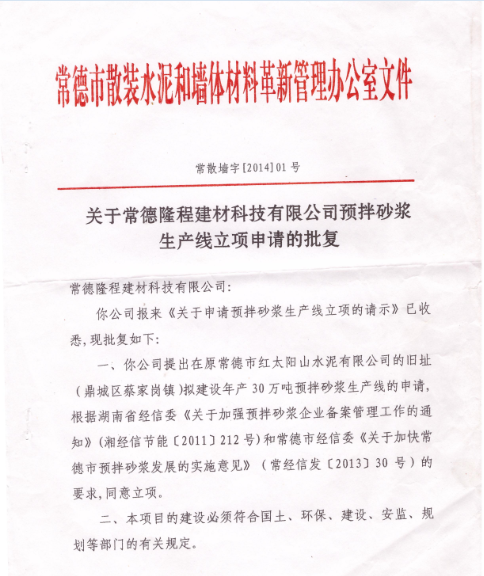 常德市散装水泥和墙体材料革新管理办公室文件

常散墙字[2014]01号

关于常德隆程建材科技有限公司预拌砂浆生产线立项申请的批复

常德隆程建材科技有限公司:

你公司报来《关于申请预拌砂浆生产线立项的请示》已收悉,现批复如下:

一、你公司提出在原常德市红太阳山水泥有限公司的旧址(鼎城区蔡家岗镇)拟建设年产30万吨预拌砂浆生产线的申请,根据湖南省经信委《关于加强预拌砂浆企业备案管理工作的通知》(湘经信节能〔2011〕212号)和常德市经信委《关于加快常德市预拌砂浆发展的实施意见》(常经信发〔2013〕30号)的要求,同意立项。

二、本项目的建设必须符合国土、环保、建设、安监、规划等部门的有关规定。